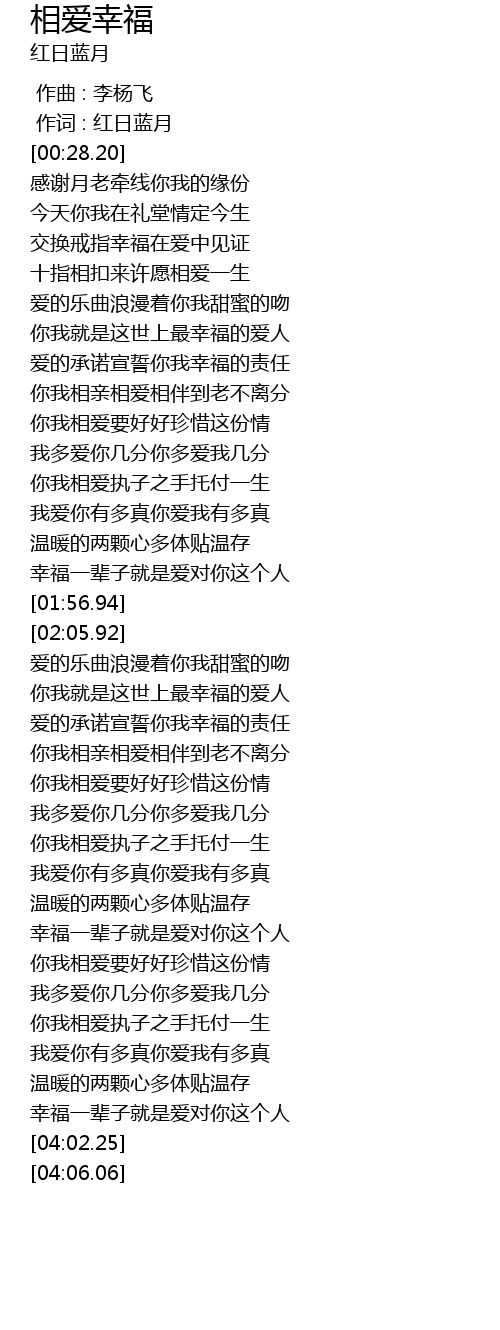 相爱幸福
红日蓝月

作曲 : 李杨飞
作词 : 红日蓝月
[00:28.20]
感谢月老牵线你我的缘份
今天你我在礼堂情定今生
交换戒指幸福在爱中见证
十指相扣来许愿相爱一生
爱的乐曲浪漫着你我甜蜜的吻
你我就是这世上最幸福的爱人
爱的承诺宣誓你我幸福的责任
你我相亲相爱相伴到老不离分
你我相爱要好好珍惜这份情
我多爱你几分你多爱我几分
你我相爱执子之手托付一生
我爱你有多真你爱我有多真
温暖的两颗心多体贴温存
幸福一辈子就是爱对你这个人
[01:56.94]
[02:05.92]
爱的乐曲浪漫着你我甜蜜的吻
你我就是这世上最幸福的爱人
爱的承诺宣誓你我幸福的责任
你我相亲相爱相伴到老不离分
你我相爱要好好珍惜这份情
我多爱你几分你多爱我几分
你我相爱执子之手托付一生
我爱你有多真你爱我有多真
温暖的两颗心多体贴温存
幸福一辈子就是爱对你这个人
你我相爱要好好珍惜这份情
我多爱你几分你多爱我几分
你我相爱执子之手托付一生
我爱你有多真你爱我有多真
温暖的两颗心多体贴温存
幸福一辈子就是爱对你这个人
[04:02.25]
[04:06.06]